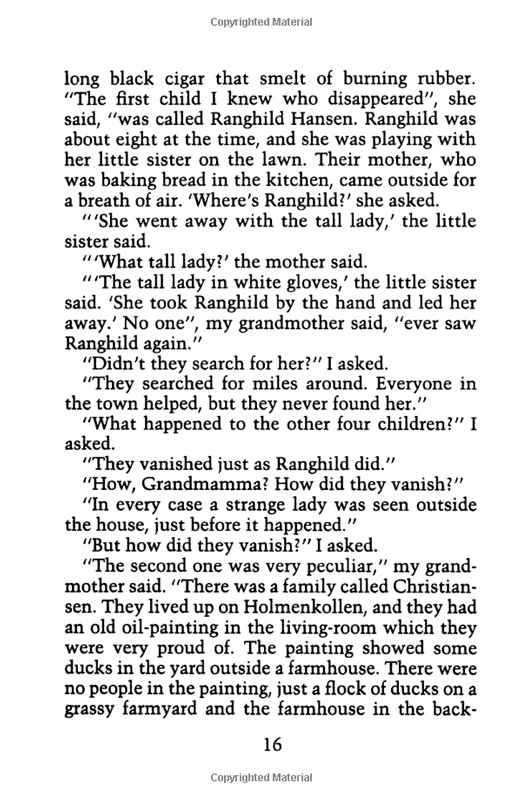 Copyrighted Material

long black cigar that smelt of burning rubber. "The first child I knew who disappeared", she said, "was called Ranghild Hansen. Ranghild was about eight at the time, and she was playing with her little sister on the lawn. Their mother, who was baking bread in the kitchen, came outside for a breath of air. 'Where's Ranghild?' she asked.

"'She went away with the tall lady,' the little sister said.

"'What tall lady?' the mother said.

"'The tall lady in white gloves,' the little sister said. 'She took Ranghild by the hand and led her away.' No one", my grandmother said, "ever saw Ranghild again."

"Didn't they search for her?" I asked.

"They searched for miles around. Everyone in the town helped, but they never found her."

"What happened to the other four children?" I asked.

"They vanished just as Ranghild did."

"How, Grandmamma? How did they vanish?"

"In every case a strange lady was seen outside the house, just before it happened."

"But how did they vanish?" I asked.

"The second one was very peculiar," my grandmother said. "There was a family called Christiansen. They lived up on Holmenkollen, and they had an old oil-painting in the living-room which they were very proud of. The painting showed some ducks in the yard outside a farmhouse. There were no people in the painting, just a flock of ducks on a grassy farmyard and the farmhouse in the back-

16

Copyrighted Material